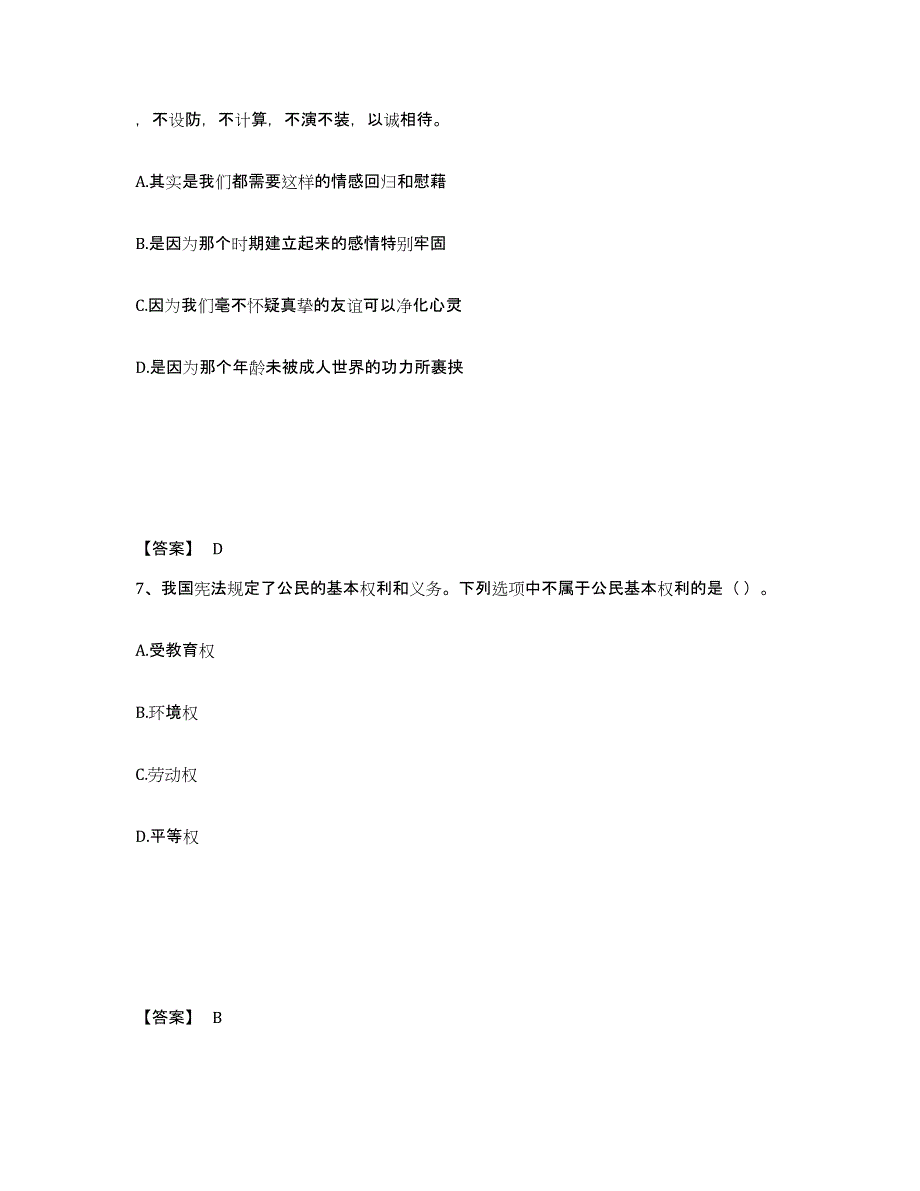 ，不设防，不计算，不演不装，以诚相待。

A.其实是我们都需要这样的情感回归和慰藉

B.是因为那个时期建立起来的感情特别牢固

C.因为我们毫不怀疑真挚的友谊可以净化心灵

D.是因为那个年龄未被成人世界的功力所裹挟

【答案】 D

7、我国宪法规定了公民的基本权利和义务。下列选项中不属于公民基本权利的是（）。

A.受教育权

B.环境权

C.劳动权

D.平等权

【答案】 B